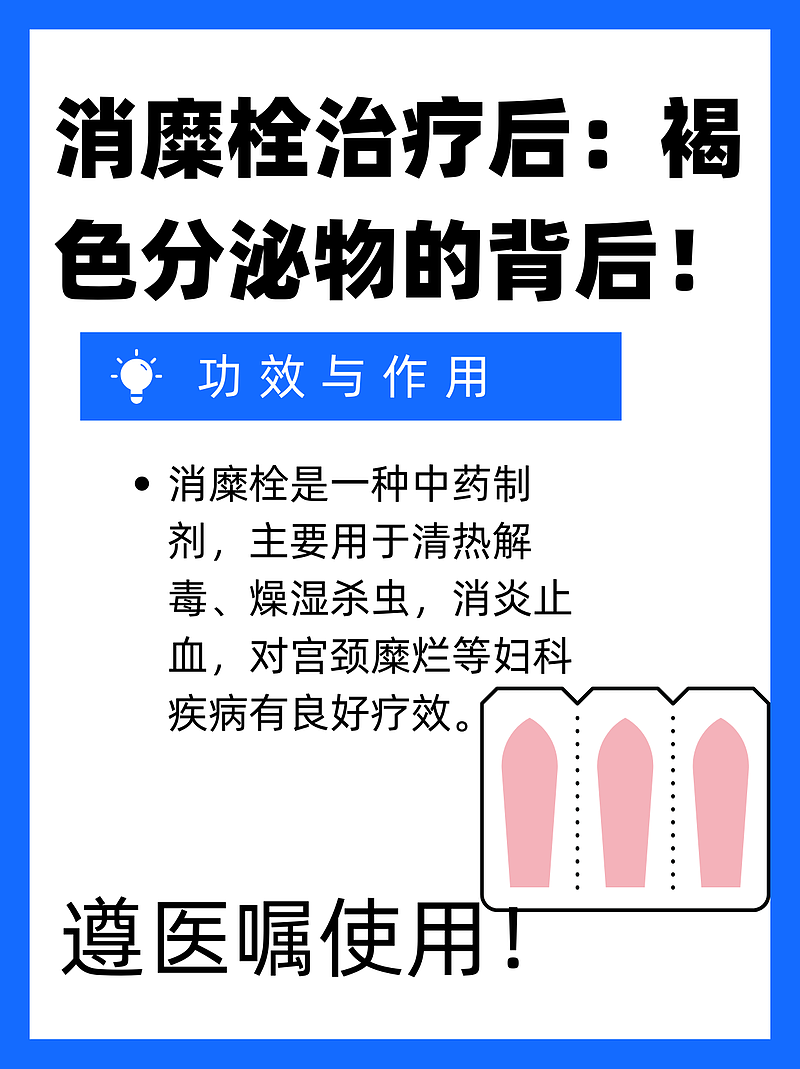 消糜栓治疗后：褐色分泌物的背后！

功效与作用

• 消糜栓是一种中药制剂，主要用于清热解毒、燥湿杀虫，消炎止血，对宫颈糜烂等妇科疾病有良好疗效。

遵医嘱使用！